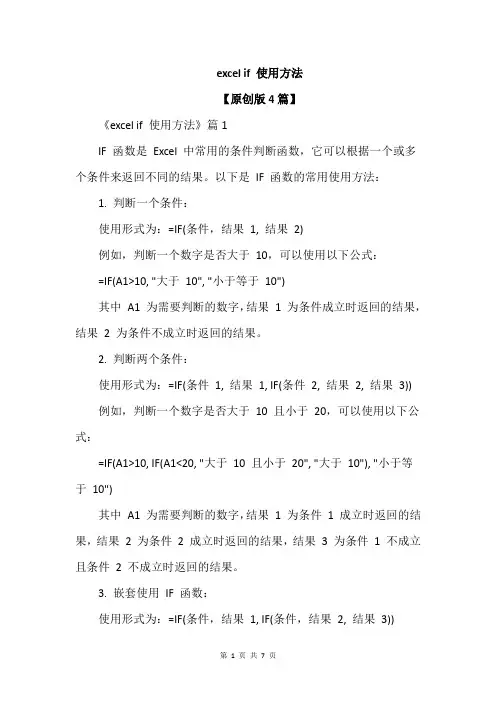 excel if 使用方法

【原创版 4 篇】

《excel if 使用方法》篇 1

IF 函数是 Excel 中常用的条件判断函数，它可以根据一个或多个条件来返回不同的结果。以下是 IF 函数的常用使用方法：

1. 判断一个条件：

使用形式为：=IF(条件，结果 1, 结果 2)

例如，判断一个数字是否大于 10，可以使用以下公式：

=IF(A1>10, "大于 10", "小于等于 10")

其中 A1 为需要判断的数字，结果 1 为条件成立时返回的结果，结果 2 为条件不成立时返回的结果。

2. 判断两个条件：

使用形式为：=IF(条件 1, 结果 1, IF(条件 2, 结果 2, 结果 3))

例如，判断一个数字是否大于 10 且小于 20，可以使用以下公式：

=IF(A1>10, IF(A1<20, "大于 10 且小于 20", "大于 10"), "小于等于 10")

其中 A1 为需要判断的数字，结果 1 为条件 1 成立时返回的结果，结果 2 为条件 2 成立时返回的结果，结果 3 为条件 1 不成立且条件 2 不成立时返回的结果。

3. 嵌套使用 IF 函数：

使用形式为：=IF(条件，结果 1, IF(条件，结果 2, 结果 3))

第 1 页 共 7 页